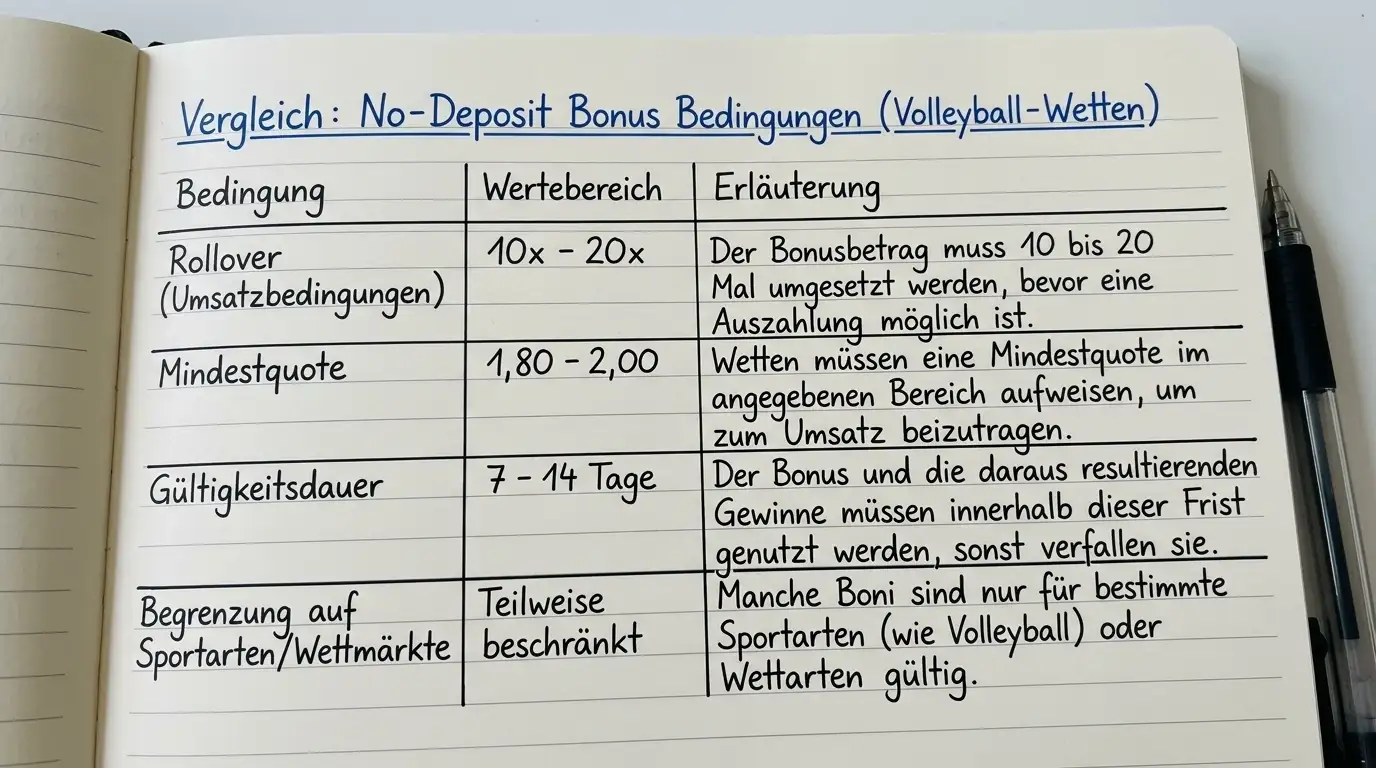 Vergleich: No-Deposit Bonus Bedingungen (Volleyball-Wetten)

| Bedingung | Wertebereich | Erläuterung |
|---|---|---|
| Rollover (Umsatzbedingungen) | 10x - 20x | Der Bonusbetrag muss 10 bis 20 Mal umgesetzt werden, bevor eine Auszahlung möglich ist. |
| Mindestquote | 1,80 - 2,00 | Wetten müssen eine Mindestquote im angegebenen Bereich aufweisen, um zum Umsatz beizutragen. |
| Gültigkeitsdauer | 7 - 14 Tage | Der Bonus und die daraus resultierenden Gewinne müssen innerhalb dieser Frist genutzt werden, sonst verfallen sie. |
| Begrenzung auf Sportarten/Wettmärkte | Teilweise beschränkt | Manche Boni sind nur für bestimmte Sportarten (wie Volleyball) oder Wettarten gültig. |